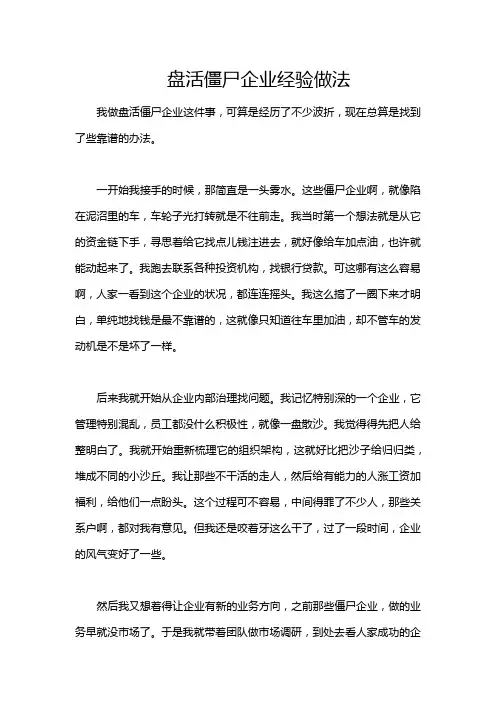 盘活僵尸企业经验做法

我做盘活僵尸企业这件事，可算是经历了不少波折，现在总算是找到了些靠谱的办法。

一开始我接手的时候，那简直是一头雾水。这些僵尸企业啊，就像陷在泥沼里的车，车轮子光打转就是不往前走。我当时第一个想法就是从它的资金链下手，寻思着给它找点儿钱注进去，就好像给车加点油，也许就能动起来了。我跑去联系各种投资机构，找银行贷款。可这哪有这么容易啊，人家一看到这个企业的状况，都连连摇头。我这么搞了一圈下来才明白，单纯地找钱是最不靠谱的，这就像只知道往车里加油，却不管车的发动机是不是坏了一样。

后来我就开始从企业内部治理找问题。我记忆特别深的一个企业，它管理特别混乱，员工都没什么积极性，就像一盘散沙。我觉得得先把人给整明白了。我就开始重新梳理它的组织架构，这就好比把沙子给归归类，堆成不同的小沙丘。我让那些不干活的走人，然后给有能力的人涨工资加福利，给他们一点盼头。这个过程可不容易，中间得罪了不少人，那些关系户啊，都对我有意见。但我还是咬着牙这么干了，过了一段时间，企业的风气变好了一些。

然后我又想着得让企业有新的业务方向，之前那些僵尸企业，做的业务早就没市场了。于是我就带着团队做市场调研，到处去看人家成功的企